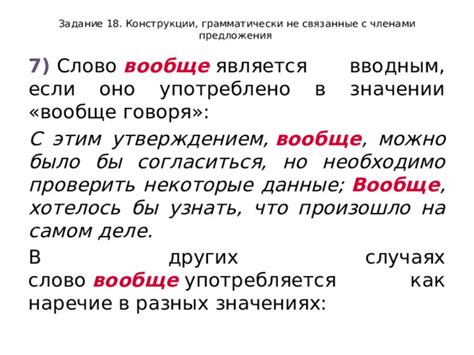 Задание 18. Конструкции, грамматически не связанные с членами предложения

7) Слово вообще является вводным, если оно употреблено в значении «вообще говоря»:

С этим утверждением, вообще, можно было бы согласиться, но необходимо проверить некоторые данные; Вообще, хотелось бы узнать, что произошло на самом деле.

В других случаях слово вообще употребляется как наречие в разных значениях: